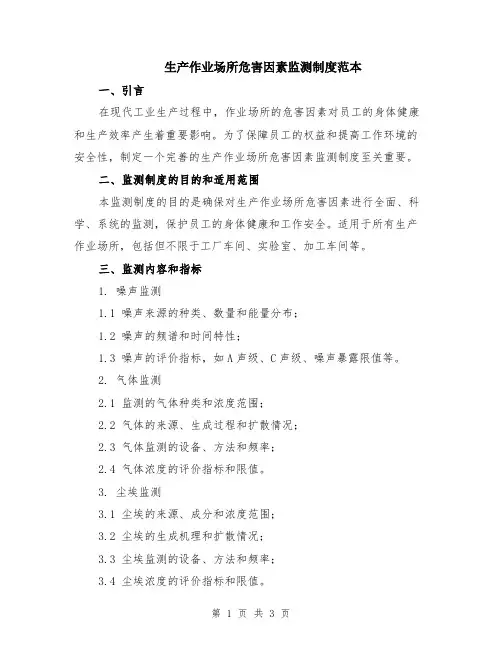 生产作业场所危害因素监测制度范本

一、引言

在现代工业生产过程中，作业场所的危害因素对员工的身体健康和生产效率产生着重要影响。为了保障员工的权益和提高工作环境的安全性，制定一个完善的生产作业场所危害因素监测制度至关重要。

二、监测制度的目的和适用范围

本监测制度的目的是确保对生产作业场所危害因素进行全面、科学、系统的监测，保护员工的身体健康和工作安全。适用于所有生产作业场所，包括但不限于工厂车间、实验室、加工车间等。

三、监测内容和指标

1. 噪声监测

1.1 噪声来源的种类、数量和能量分布；

1.2 噪声的频谱和时间特性；

1.3 噪声的评价指标，如A声级、C声级、噪声暴露限值等。

2. 气体监测

2.1 监测的气体种类和浓度范围；

2.2 气体的来源、生成过程和扩散情况；

2.3 气体监测的设备、方法和频率；

2.4 气体浓度的评价指标和限值。

3. 尘埃监测

3.1 尘埃的来源、成分和浓度范围；

3.2 尘埃的生成机理和扩散情况；

3.3 尘埃监测的设备、方法和频率；

3.4 尘埃浓度的评价指标和限值。

第 1 页 共 3 页